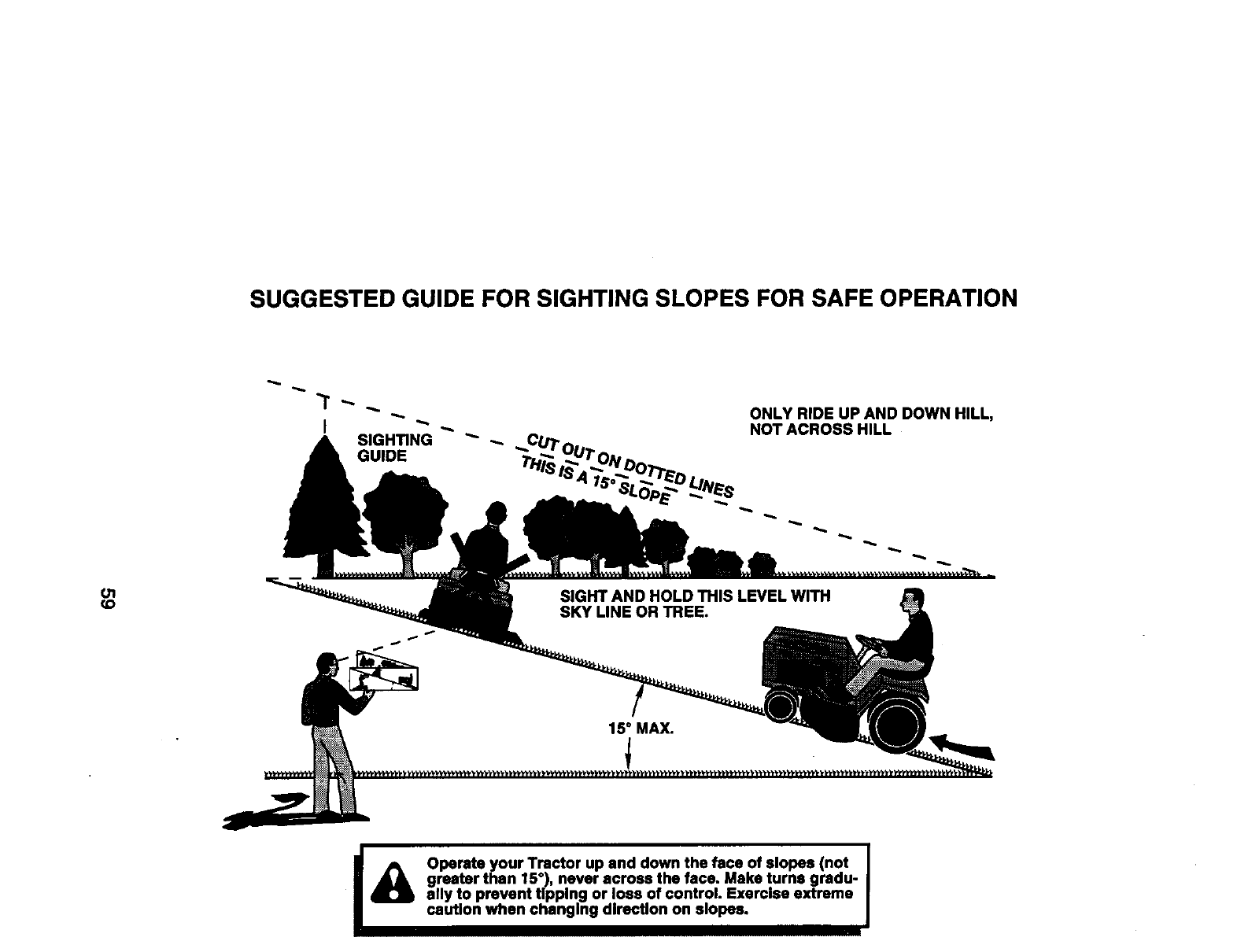 SUGGESTED GUIDE FOR SIGHTING SLOPES FOR SAFE OPERATION

SIGHTING GUIDE

CUT OUT ON DOTTED LINES
THIS IS A 15° SLOPE

ONLY RIDE UP AND DOWN HILL, NOT ACROSS HILL

SIGHT AND HOLD THIS LEVEL WITH SKY LINE OR TREE.

15° MAX.

59

Operate your Tractor up and down the face of slopes (not greater than 15°), never across the face. Make turns gradually to prevent tipping or loss of control. Exercise extreme caution when changing direction on slopes.